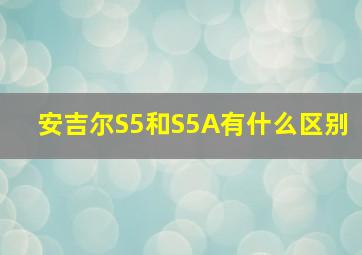 安吉尔S5和S5A有什么区别